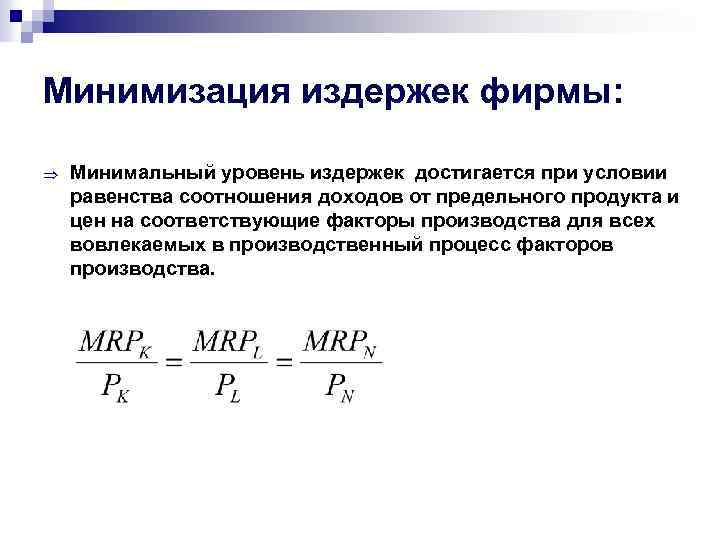 Минимизация издержек фирмы:

⇒ Минимальный уровень издержек достигается при условии равенства соотношения доходов от предельного продукта и цен на соответствующие факторы производства для всех вовлекаемых в производственный процесс факторов производства.

$\frac{MRP_K}{P_K} = \frac{MRP_L}{P_L} = \frac{MRP_N}{P_N}$